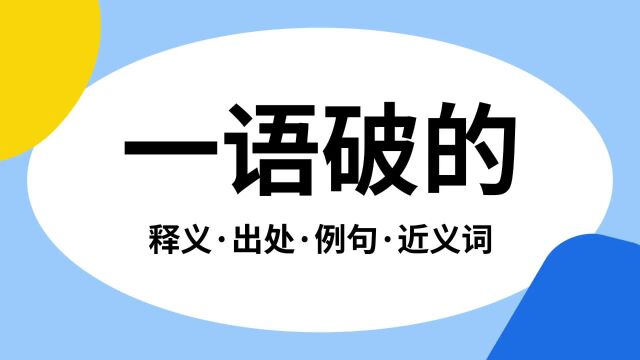 一语破的

释义·出处·例句·近义词